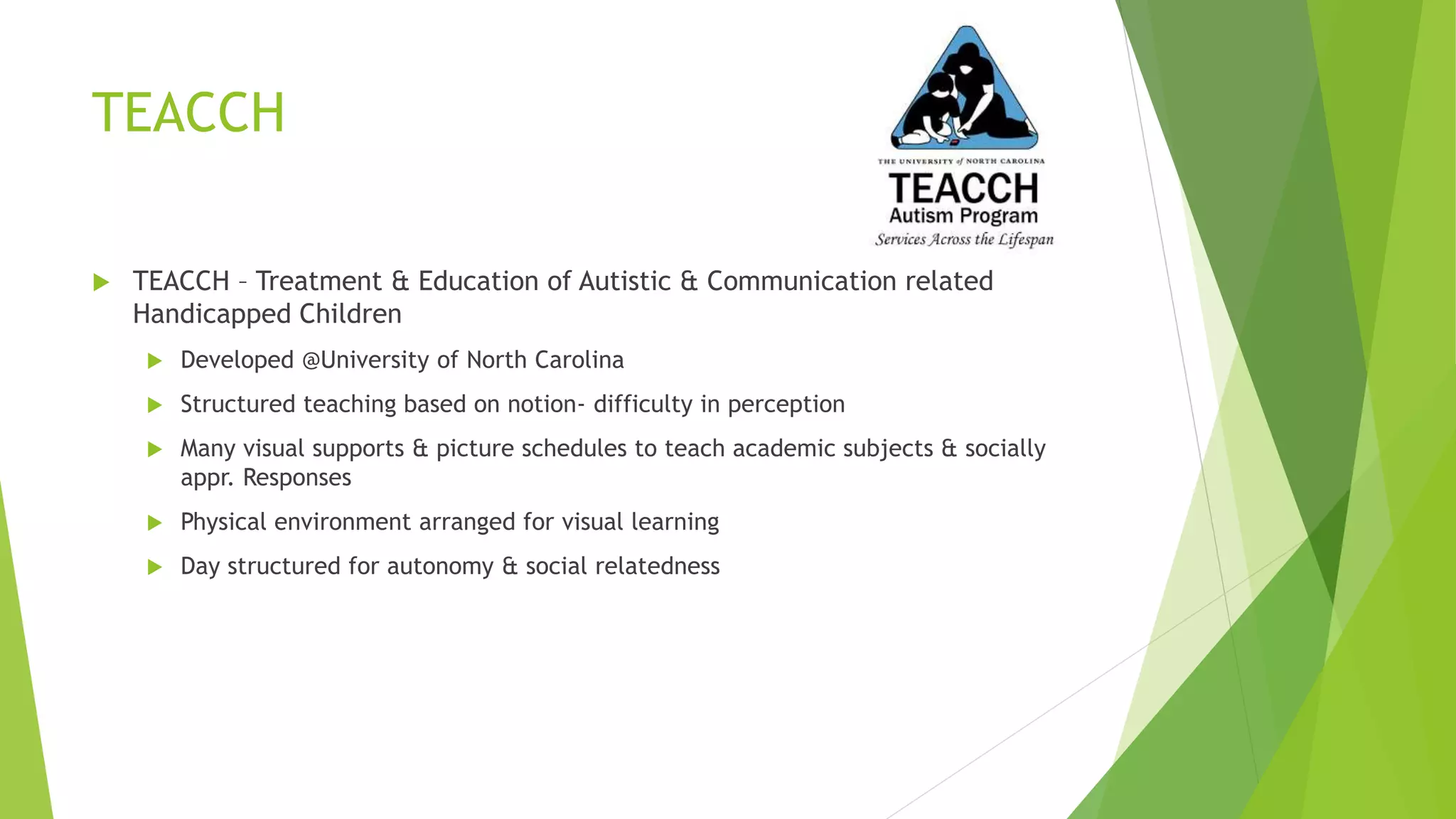 TEACCH

THE UNIVERSITY of NORTH CAROLINA
TEACCH
Autism Program
Services Across the Lifespan

TEACCH – Treatment & Education of Autistic & Communication related Handicapped Children

Developed @University of North Carolina

Structured teaching based on notion- difficulty in perception

Many visual supports & picture schedules to teach academic subjects & socially appr. Responses

Physical environment arranged for visual learning

Day structured for autonomy & social relatedness